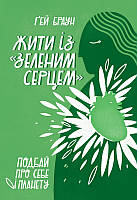 ҐЕЙ БРАУН

ЖИТИ ІЗ «ЗЕЛЕНИМ СЕРЦЕМ»

ПОДБАЙ ПРО СЕБЕ І ПЛАНЕТУ